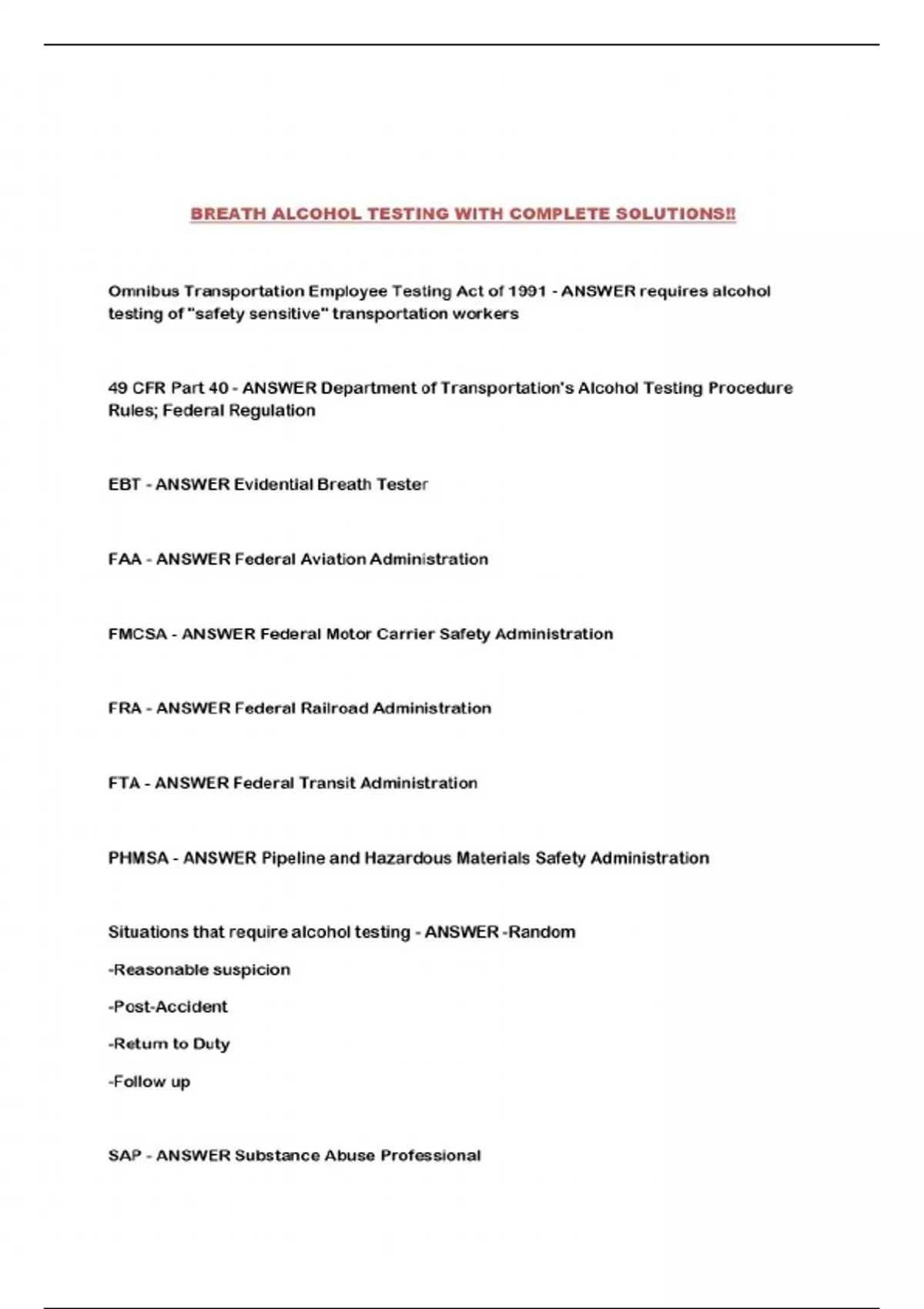 BREATH ALCOHOL TESTING WITH COMPLETE SOLUTIONS!!

Omnibus Transportation Employee Testing Act of 1991 - ANSWER requires alcohol testing of "safety sensitive" transportation workers

49 CFR Part 40 - ANSWER Department of Transportation's Alcohol Testing Procedure Rules; Federal Regulation

EBT - ANSWER Evidential Breath Tester

FAA - ANSWER Federal Aviation Administration

FMCSA - ANSWER Federal Motor Carrier Safety Administration

FRA - ANSWER Federal Railroad Administration

FTA - ANSWER Federal Transit Administration

PHMSA - ANSWER Pipeline and Hazardous Materials Safety Administration

Situations that require alcohol testing - ANSWER -Random

-Reasonable suspicion

-Post-Accident

-Return to Duty

-Follow up

SAP - ANSWER Substance Abuse Professional